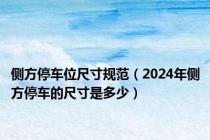 侧方停车位尺寸规范（2024年侧方停车的尺寸是多少）